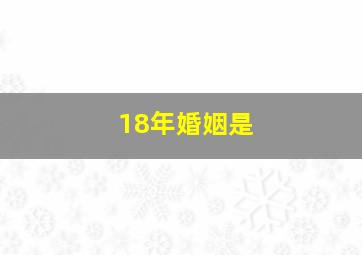 18年婚姻是